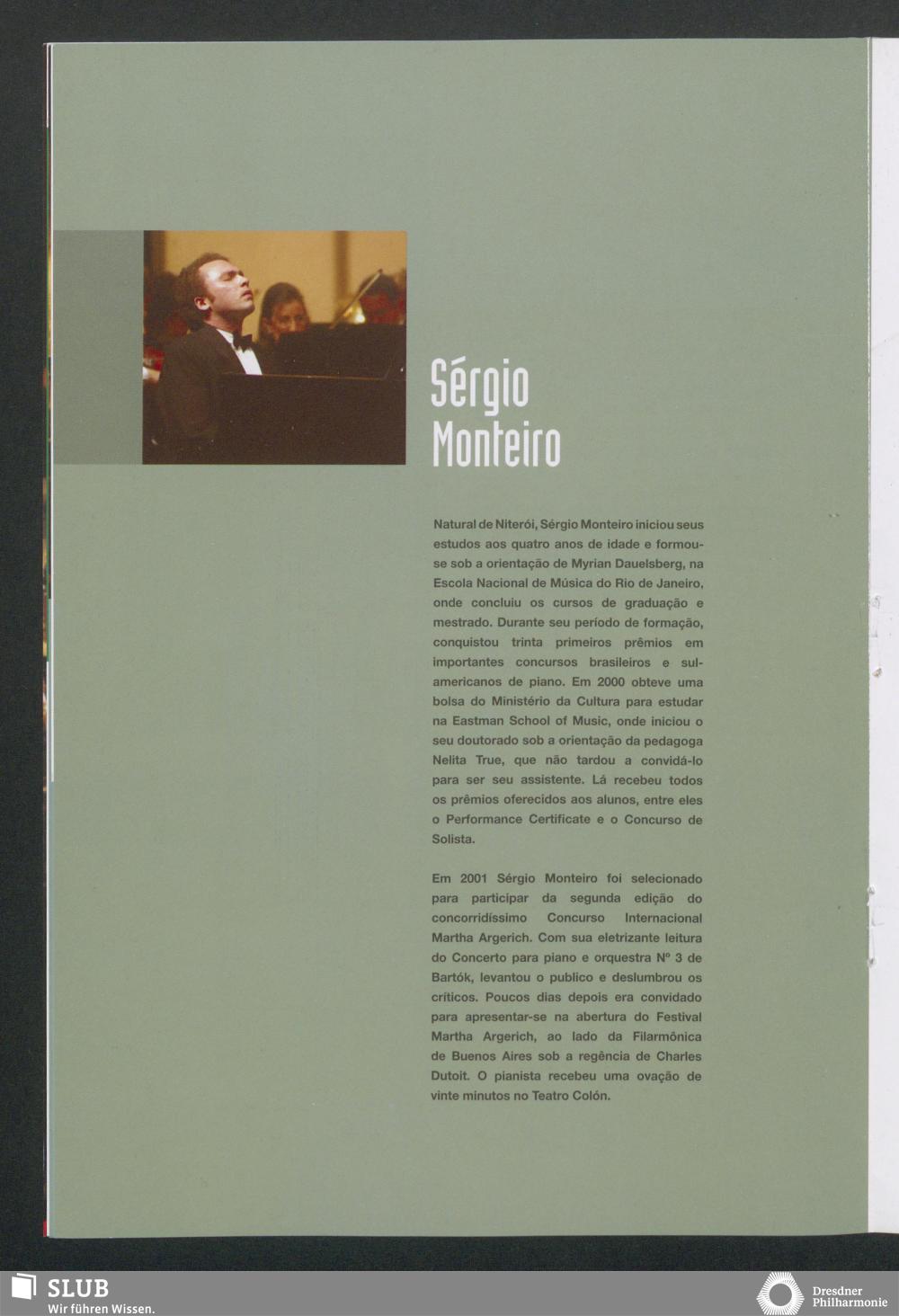 Sérgio
Monteiro

Natural de Niterói, Sérgio Monteiro iniciou seus estudos aos quatro anos de idade e formou-se sob a orientação de Myrian Dauelsberg, na Escola Nacional de Música do Rio de Janeiro, onde concluiu os cursos de graduação e mestrado. Durante seu período de formação, conquistou trinta primeiros prêmios em importantes concursos brasileiros e sul-americanos de piano. Em 2000 obteve uma bolsa do Ministério da Cultura para estudar na Eastman School of Music, onde iniciou o seu doutorado sob a orientação da pedagoga Nelita True, que não tardou a convidá-lo para ser seu assistente. Lá recebeu todos os prêmios oferecidos aos alunos, entre eles o Performance Certificate e o Concurso de Solista.

Em 2001 Sérgio Monteiro foi selecionado para participar da segunda edição do concorridíssimo Concurso Internacional Martha Argerich. Com sua eletrizante leitura do Concerto para piano e orquestra Nº 3 de Bartók, levantou o publico e deslumbrou os críticos. Poucos dias depois era convidado para apresentar-se na abertura do Festival Martha Argerich, ao lado da Filarmônica de Buenos Aires sob a regência de Charles Dutoit. O pianista recebeu uma ovação de vinte minutos no Teatro Colón.

SLUB
Wir führen Wissen.

Dresdner
Philharmonie